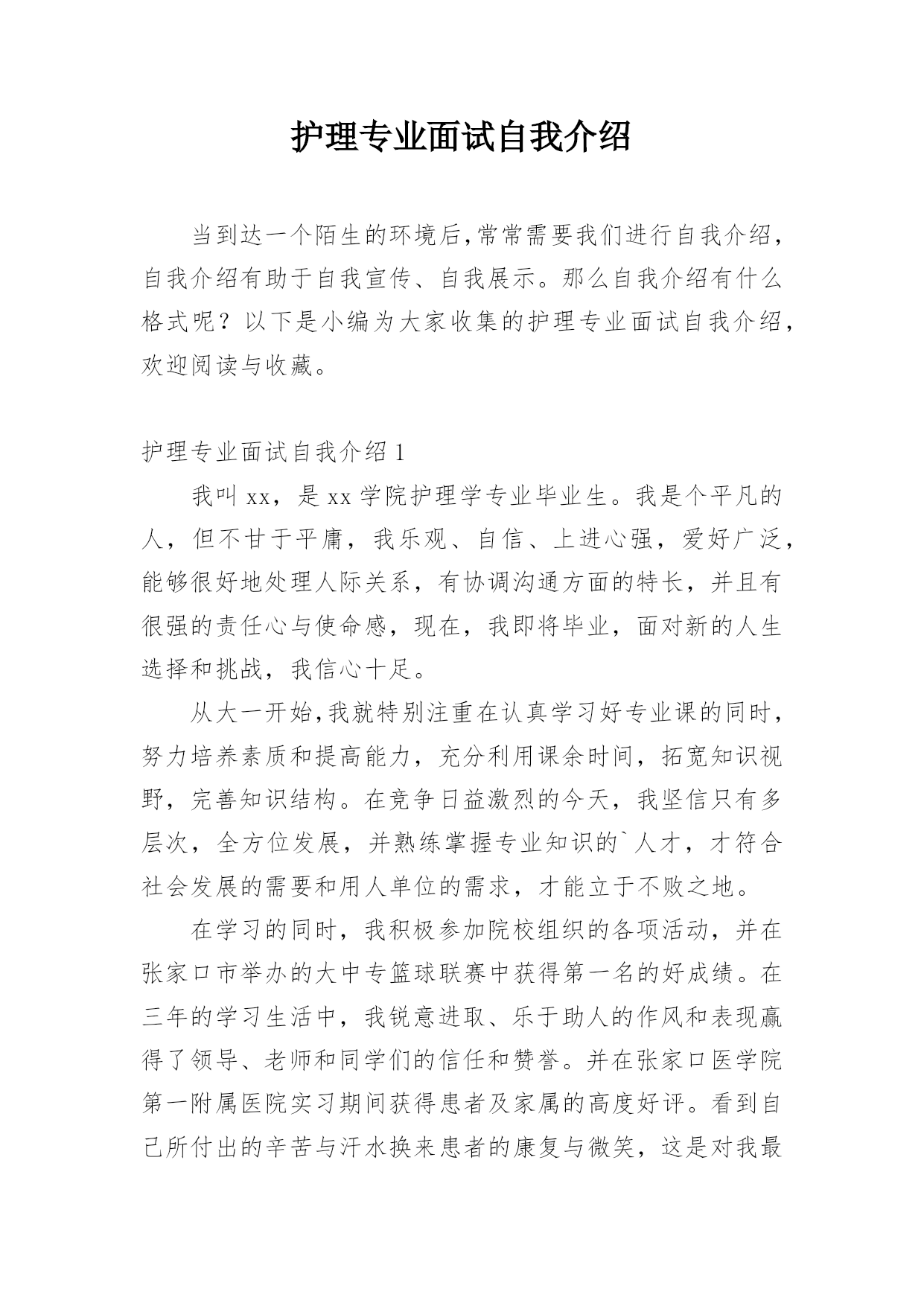 护理专业面试自我介绍

当到达一个陌生的环境后,常常需要我们进行自我介绍,自我介绍有助于自我宣传、自我展示。那么自我介绍有什么格式呢？以下是小编为大家收集的护理专业面试自我介绍,欢迎阅读与收藏。

护理专业面试自我介绍 1

我叫 xx，是 xx 学院护理学专业毕业生。我是个平凡的人，但不甘于平庸，我乐观、自信、上进心强，爱好广泛，能够很好地处理人际关系，有协调沟通方面的特长，并且有很强的责任心与使命感，现在，我即将毕业，面对新的人生选择和挑战，我信心十足。

从大一开始,我就特别注重在认真学习好专业课的同时,努力培养素质和提高能力，充分利用课余时间，拓宽知识视野，完善知识结构。在竞争日益激烈的今天，我坚信只有多层次，全方位发展，并熟练掌握专业知识的`人才，才符合社会发展的需要和用人单位的需求，才能立于不败之地。

在学习的同时，我积极参加院校组织的各项活动，并在张家口市举办的大中专篮球联赛中获得第一名的好成绩。在三年的学习生活中，我锐意进取、乐于助人的作风和表现赢得了领导、老师和同学们的信任和赞誉。并在张家口医学院第一附属医院实习期间获得患者及家属的高度好评。看到自己所付出的辛苦与汗水换来患者的康复与微笑，这是对我最